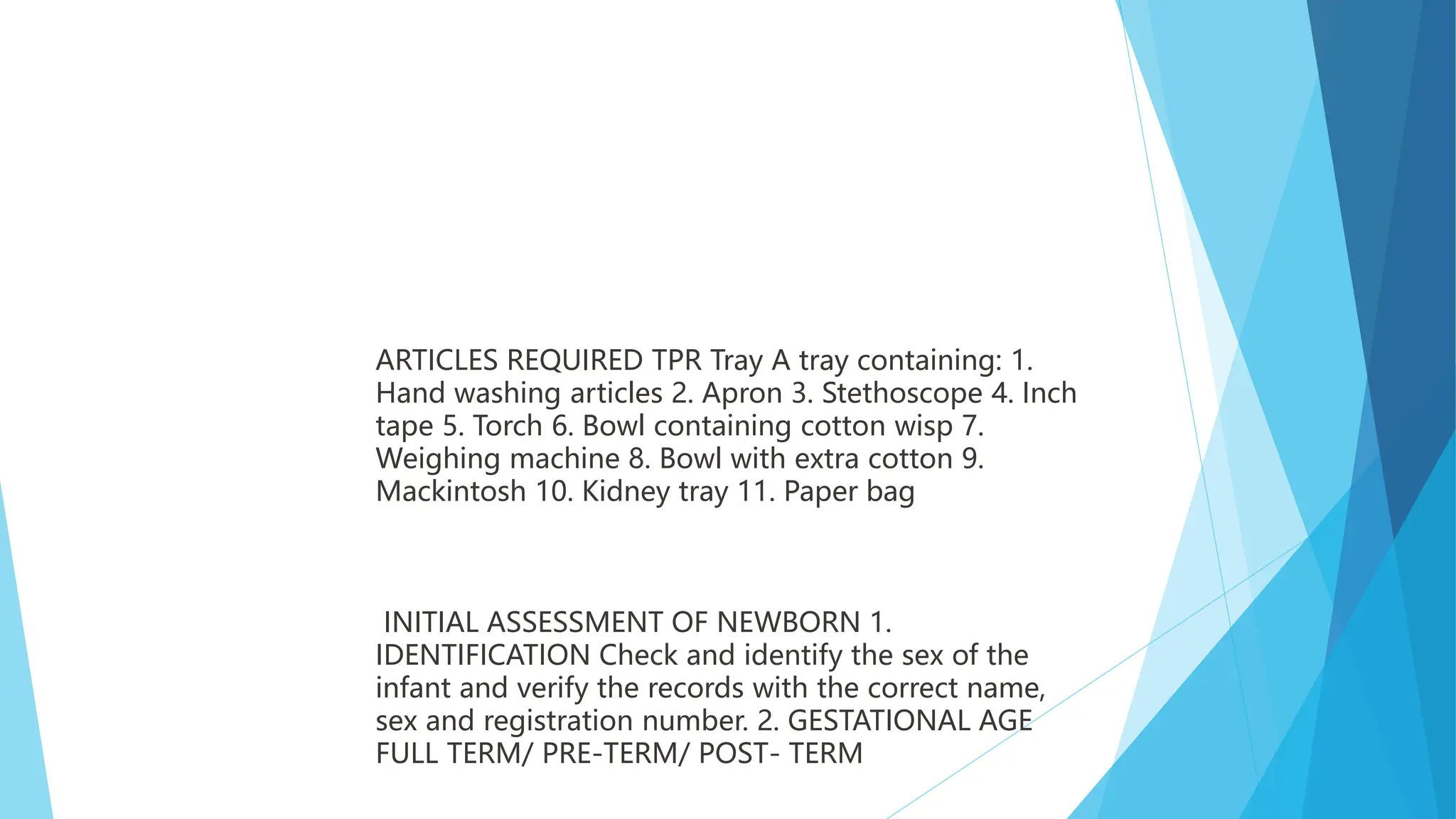 ARTICLES REQUIRED TPR Tray A tray containing: 1. Hand washing articles 2. Apron 3. Stethoscope 4. Inch tape 5. Torch 6. Bowl containing cotton wisp 7. Weighing machine 8. Bowl with extra cotton 9. Mackintosh 10. Kidney tray 11. Paper bag

INITIAL ASSESSMENT OF NEWBORN 1. IDENTIFICATION Check and identify the sex of the infant and verify the records with the correct name, sex and registration number. 2. GESTATIONAL AGE FULL TERM/ PRE-TERM/ POST- TERM